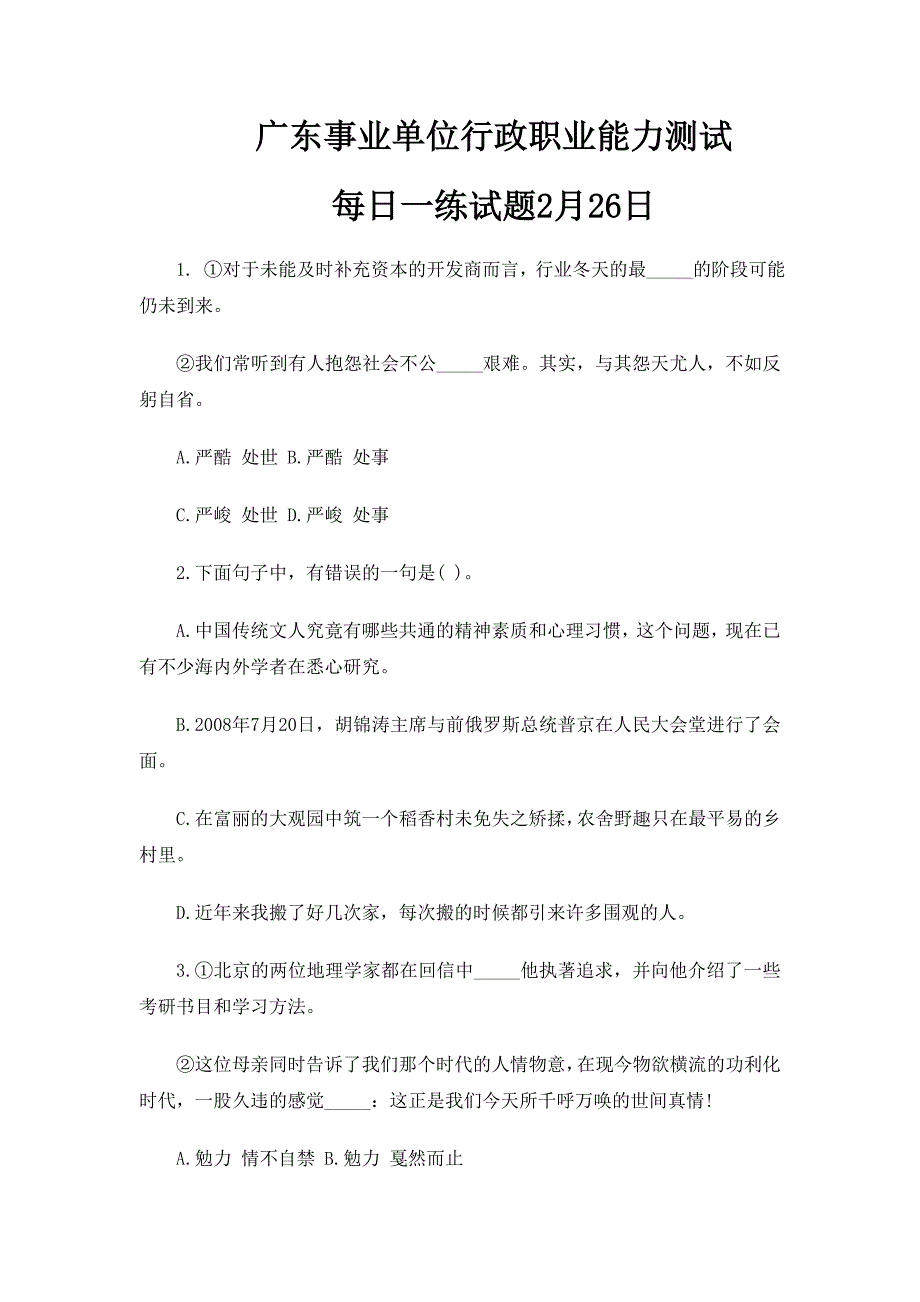 广东事业单位行政职业能力测试

每日一练试题2月26日

1. ①对于未能及时补充资本的开发商而言，行业冬天的最_____的阶段可能仍未到来。

②我们常听到有人抱怨社会不公_____艰难。其实，与其怨天尤人，不如反躬自省。

A.严酷 处世 B.严酷 处事

C.严峻 处世 D.严峻 处事

2.下面句子中，有错误的一句是( )。

A.中国传统文人究竟有哪些共通的精神素质和心理习惯，这个问题，现在已有不少海内外学者在悉心研究。

B.2008年7月20日，胡锦涛主席与前俄罗斯总统普京在人民大会堂进行了会面。

C.在富丽的大观园中筑一个稻香村未免失之矫揉，农舍野趣只在最平易的乡村里。

D.近年来我搬了好几次家，每次搬的时候都引来许多围观的人。

3.①北京的两位地理学家都在回信中_____他执著追求，并向他介绍了一些考研书目和学习方法。

②这位母亲同时告诉了我们那个时代的人情物意，在现今物欲横流的功利化时代，一股久违的感觉_____：这正是我们今天所千呼万唤的世间真情!

A.勉力 情不自禁 B.勉力 戛然而止